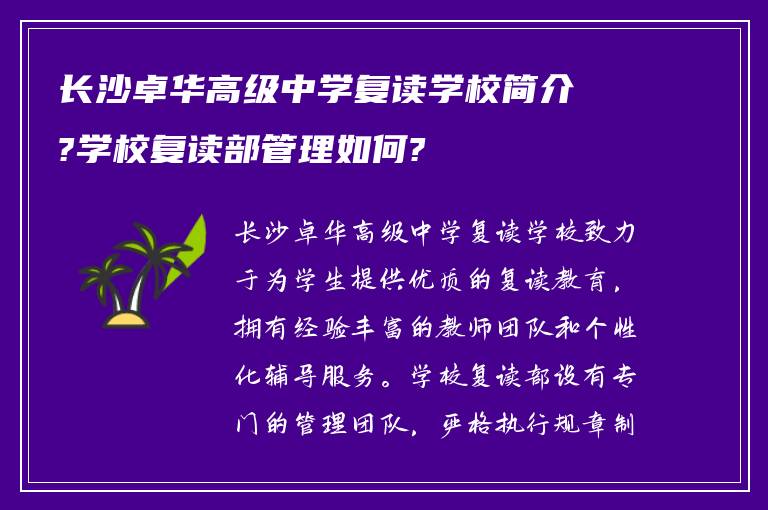 长沙卓华高级中学复读学校简介?学校复读部管理如何?

长沙卓华高级中学复读学校致力于为学生提供优质的复读教育，拥有经验丰富的教师团队和个性化辅导服务。学校复读部设有专门的管理团队，严格执行规章制